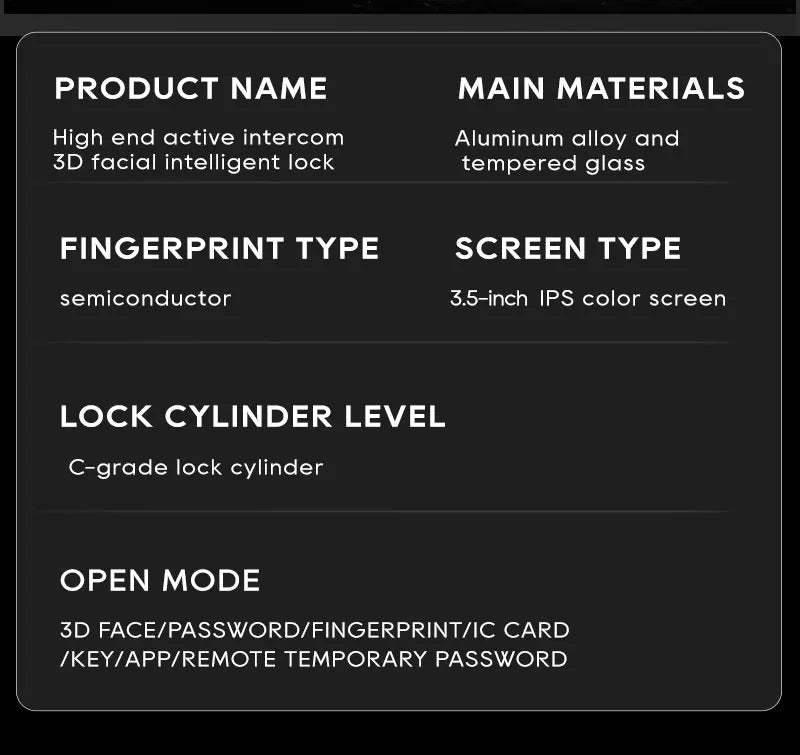 PRODUCT NAME

High end active intercom 3D facial intelligent lock

MAIN MATERIALS

Aluminum alloy and tempered glass

FINGERPRINT TYPE

semiconductor

SCREEN TYPE

3.5-inch IPS color screen

LOCK CYLINDER LEVEL

C-grade lock cylinder

OPEN MODE

3D FACE/PASSWORD/FINGERPRINT/IC CARD /KEY/APP/REMOTE TEMPORARY PASSWORD